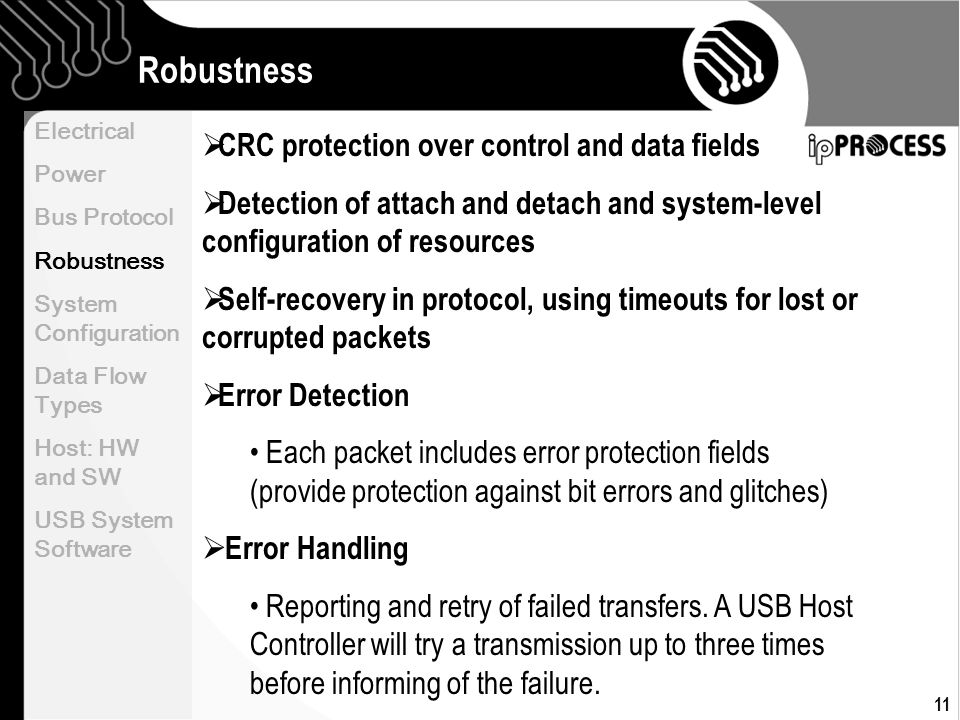 Robustness

Electrical
Power
Bus Protocol
Robustness
System Configuration
Data Flow Types
Host: HW and SW
USB System Software

ipPROCESS

➢CRC protection over control and data fields

➢Detection of attach and detach and system-level configuration of resources

➢Self-recovery in protocol, using timeouts for lost or corrupted packets

➢Error Detection

• Each packet includes error protection fields (provide protection against bit errors and glitches)

➢Error Handling

• Reporting and retry of failed transfers. A USB Host Controller will try a transmission up to three times before informing of the failure.

11